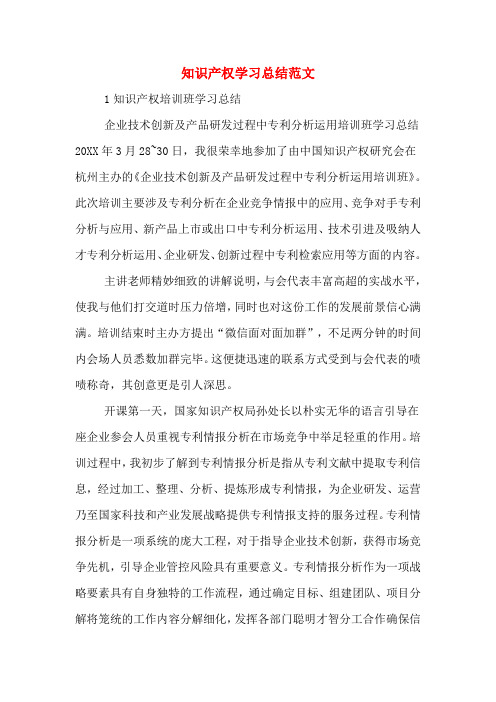 知识产权学习总结范文

1 知识产权培训班学习总结

企业技术创新及产品研发过程中专利分析运用培训班学习总结 20XX 年 3 月 28~30 日，我很荣幸地参加了由中国知识产权研究会在杭州主办的《企业技术创新及产品研发过程中专利分析运用培训班》。此次培训主要涉及专利分析在企业竞争情报中的应用、竞争对手专利分析与应用、新产品上市或出口中专利分析运用、技术引进及吸纳人才专利分析运用、企业研发、创新过程中专利检索应用等方面的内容。

主讲老师精妙细致的讲解说明，与会代表丰富高超的实战水平，使我与他们打交道时压力倍增，同时也对这份工作的发展前景信心满满。培训结束时主办方提出“微信面对面加群”，不足两分钟的时间内会场人员悉数加群完毕。这便捷迅速的联系方式受到与会代表的啧啧称奇，其创意更是引人深思。

开课第一天，国家知识产权局孙处长以朴实无华的语言引导在座企业参会人员重视专利情报分析在市场竞争中举足轻重的作用。培训过程中，我初步了解到专利情报分析是指从专利文献中提取专利信息，经过加工、整理、分析、提炼形成专利情报，为企业研发、运营乃至国家科技和产业发展战略提供专利情报支持的服务过程。专利情报分析是一项系统的庞大工程，对于指导企业技术创新，获得市场竞争先机，引导企业管控风险具有重要意义。专利情报分析作为一项战略要素具有自身独特的工作流程，通过确定目标、组建团队、项目分解将笼统的工作内容分解细化，发挥各部门聪明才智分工合作确保信